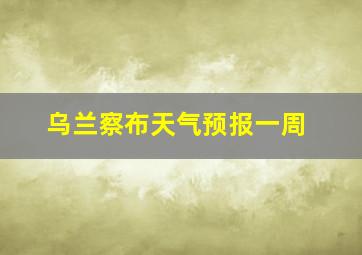 乌兰察布天气预报一周